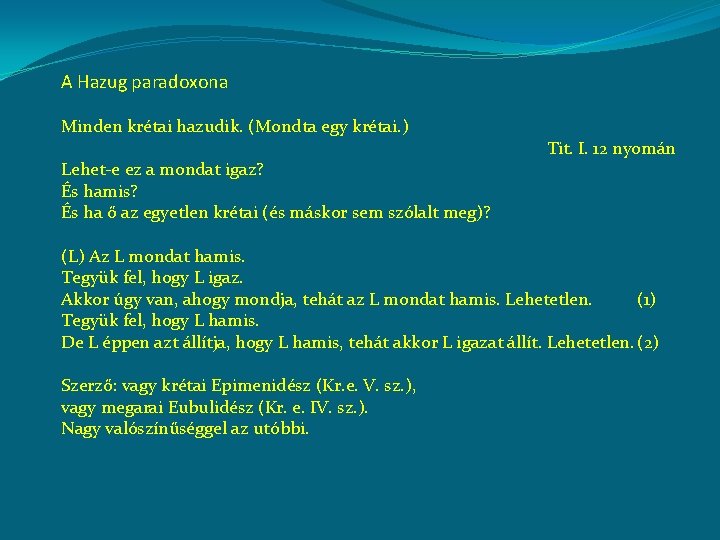 A Hazug paradoxona

Minden krétai hazudik. (Mondta egy krétai.)

Tit. I. 12 nyomán

Lehet-e ez a mondat igaz?
És hamis?
És ha ő az egyetlen krétai (és máskor sem szólalt meg)?

(L) Az L mondat hamis.
Tegyük fel, hogy L igaz.
Akkor úgy van, ahogy mondja, tehát az L mondat hamis. Lehetetlen. (1)
Tegyük fel, hogy L hamis.
De L éppen azt állítja, hogy L hamis, tehát akkor L igazat állít. Lehetetlen. (2)

Szerző: vagy krétai Epimenidész (Kr.e. V. sz.),
vagy megarai Eubulidész (Kr. e. IV. sz.).
Nagy valószínűséggel az utóbbi.